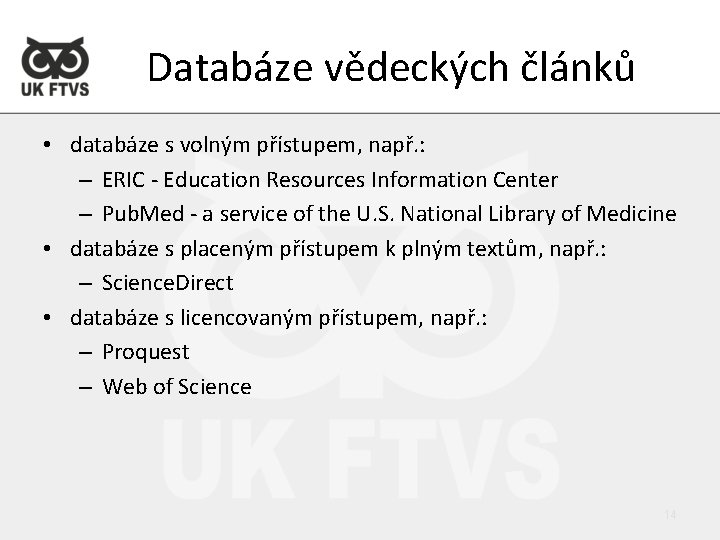 UK FTVS

Databáze vědeckých článků

• databáze s volným přístupem, např.:
– ERIC - Education Resources Information Center
– PubMed - a service of the U.S. National Library of Medicine
• databáze s placeným přístupem k plným textům, např.:
– ScienceDirect
• databáze s licencovaným přístupem, např.:
– Proquest
– Web of Science

UK FTVS

14